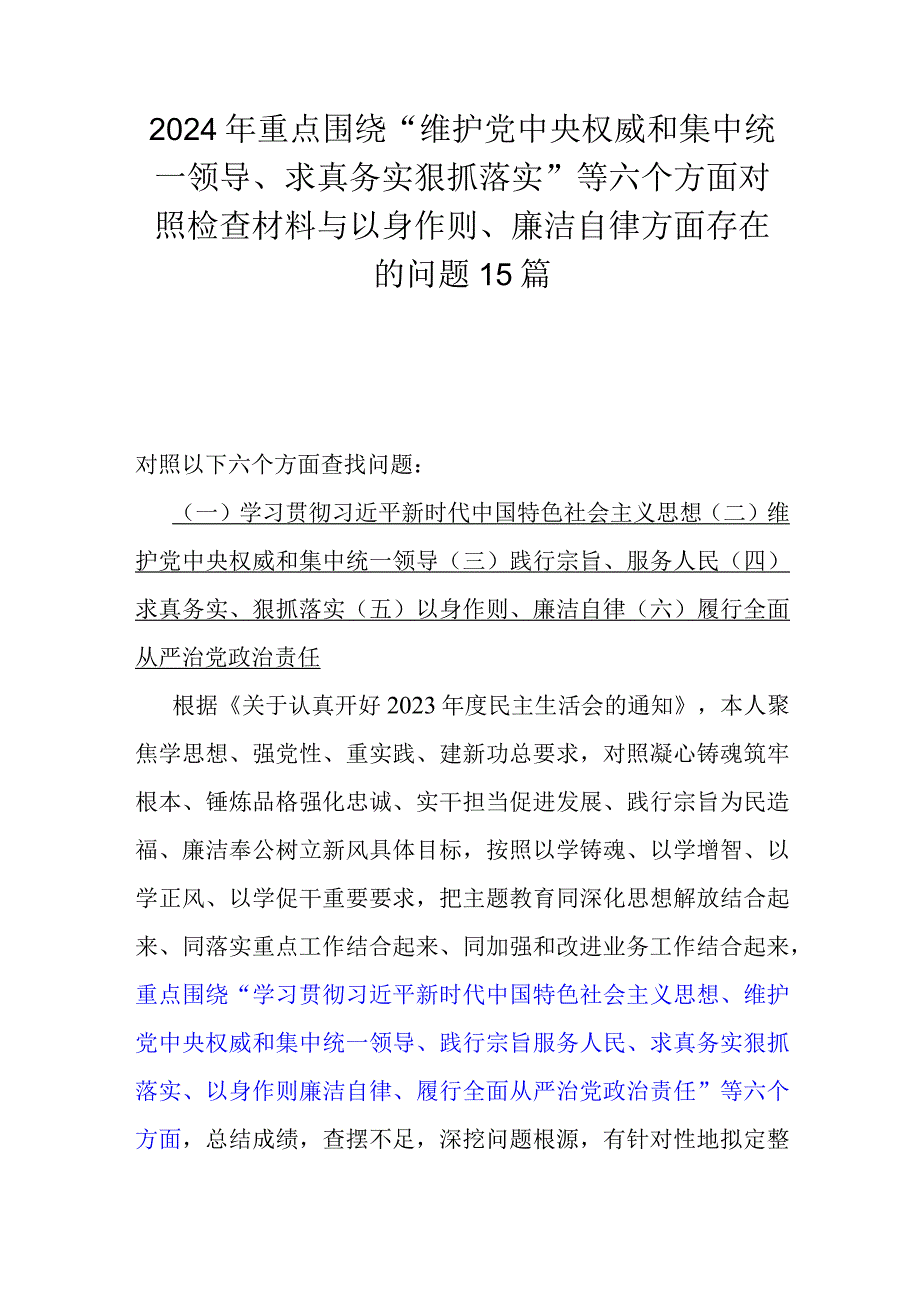 2024年重点围绕“维护党中央权威和集中统一领导、求真务实狠抓落实”等六个方面对照检查材料与以身作则、廉洁自律方面存在的问题15篇

对照以下六个方面查找问题：

（一）学习贯彻习近平新时代中国特色社会主义思想（二）维护党中央权威和集中统一领导（三）践行宗旨、服务人民（四）求真务实、狠抓落实（五）以身作则、廉洁自律（六）履行全面从严治党政治责任

根据《关于认真开好2023年度民主生活会的通知》，本人聚焦学思想、强党性、重实践、建新功总要求，对照凝心铸魂筑牢根本、锤炼品格强化忠诚、实干担当促进发展、践行宗旨为民造福、廉洁奉公树立新风具体目标，按照以学铸魂、以学增智、以学正风、以学促干重要要求，把主题教育同深化思想解放结合起来、同落实重点工作结合起来、同加强和改进业务工作结合起来，重点围绕“学习贯彻习近平新时代中国特色社会主义思想、维护党中央权威和集中统一领导、践行宗旨服务人民、求真务实狠抓落实、以身作则廉洁自律、履行全面从严治党政治责任”等六个方面，总结成绩，查摆不足，深挖问题根源，有针对性地拟定整